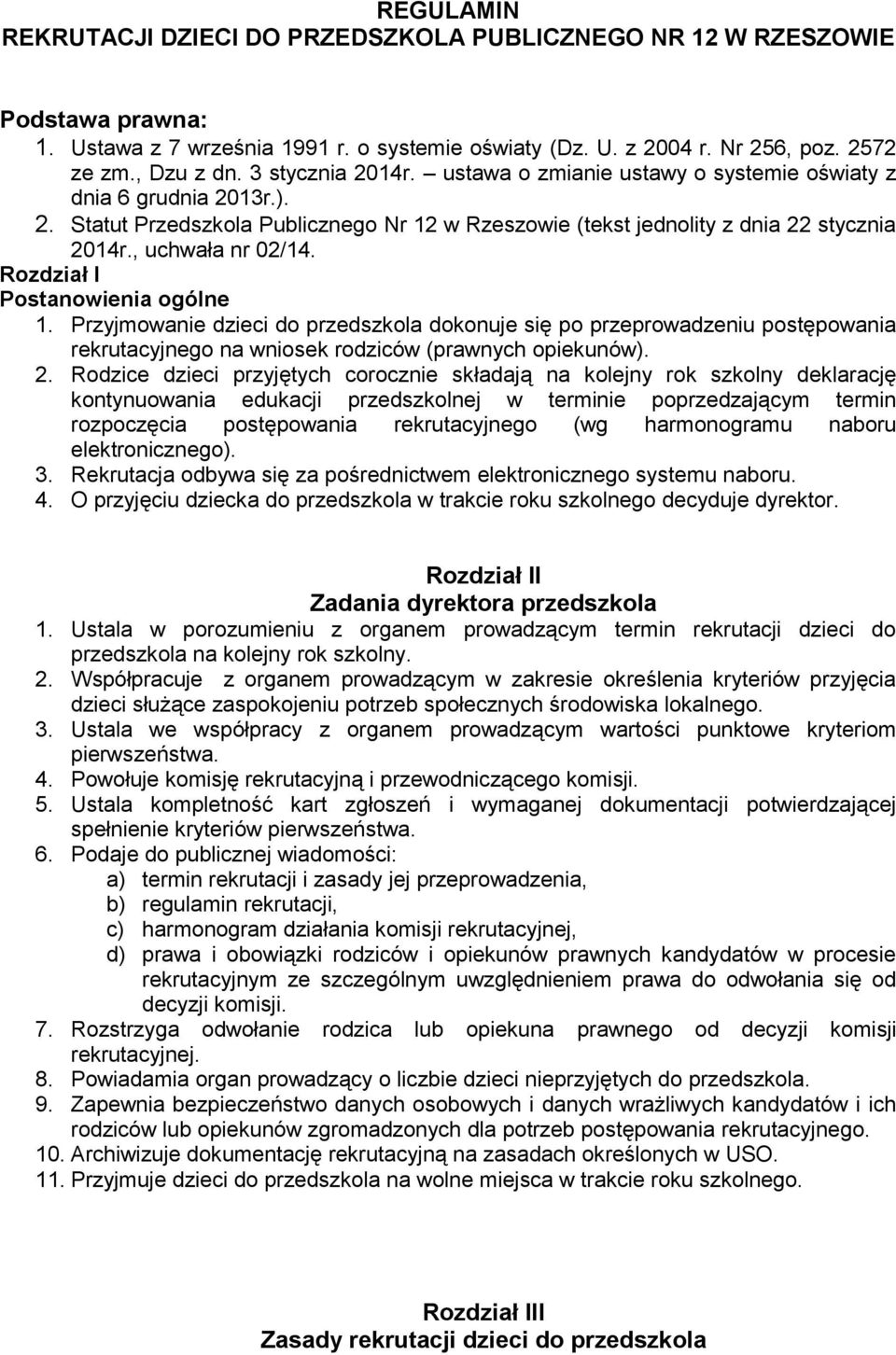 REGULAMIN
REKRUTACJI DZIECI DO PRZEDSZKOLA PUBLICZNEGO NR 12 W RZESZOWIE

Podstawa prawna:
1. Ustawa z 7 września 1991 r. o systemie oświaty (Dz. U. z 2004 r. Nr 256, poz. 2572 ze zm., Dzu z dn. 3 stycznia 2014r. – ustawa o zmianie ustawy o systemie oświaty z dnia 6 grudnia 2013r.).
2. Statut Przedszkola Publicznego Nr 12 w Rzeszowie (tekst jednolity z dnia 22 stycznia 2014r., uchwała nr 02/14.
Rozdział I
Postanowienia ogólne
1. Przyjmowanie dzieci do przedszkola dokonuje się po przeprowadzeniu postępowania rekrutacyjnego na wniosek rodziców (prawnych opiekunów).
2. Rodzice dzieci przyjętych corocznie składają na kolejny rok szkolny deklarację kontynuowania edukacji przedszkolnej w terminie poprzedzającym termin rozpoczęcia postępowania rekrutacyjnego (wg harmonogramu naboru elektronicznego).
3. Rekrutacja odbywa się za pośrednictwem elektronicznego systemu naboru.
4. O przyjęciu dziecka do przedszkola w trakcie roku szkolnego decyduje dyrektor.

Rozdział II
Zadania dyrektora przedszkola
1. Ustala w porozumieniu z organem prowadzącym termin rekrutacji dzieci do przedszkola na kolejny rok szkolny.
2. Współpracuje z organem prowadzącym w zakresie określenia kryteriów przyjęcia dzieci służące zaspokojeniu potrzeb społecznych środowiska lokalnego.
3. Ustala we współpracy z organem prowadzącym wartości punktowe kryteriom pierwszeństwa.
4. Powołuje komisję rekrutacyjną i przewodniczącego komisji.
5. Ustala kompletność kart zgłoszeń i wymaganej dokumentacji potwierdzającej spełnienie kryteriów pierwszeństwa.
6. Podaje do publicznej wiadomości:
a) termin rekrutacji i zasady jej przeprowadzenia,
b) regulamin rekrutacji,
c) harmonogram działania komisji rekrutacyjnej,
d) prawa i obowiązki rodziców i opiekunów prawnych kandydatów w procesie rekrutacyjnym ze szczególnym uwzględnieniem prawa do odwołania się od decyzji komisji.
7. Rozstrzyga odwołanie rodzica lub opiekuna prawnego od decyzji komisji rekrutacyjnej.
8. Powiadamia organ prowadzący o liczbie dzieci nieprzyjętych do przedszkola.
9. Zapewnia bezpieczeństwo danych osobowych i danych wrażliwych kandydatów i ich rodziców lub opiekunów zgromadzonych dla potrzeb postępowania rekrutacyjnego.
10. Archiwizuje dokumentację rekrutacyjną na zasadach określonych w USO.
11. Przyjmuje dzieci do przedszkola na wolne miejsca w trakcie roku szkolnego.

Rozdział III
Zasady rekrutacji dzieci do przedszkola